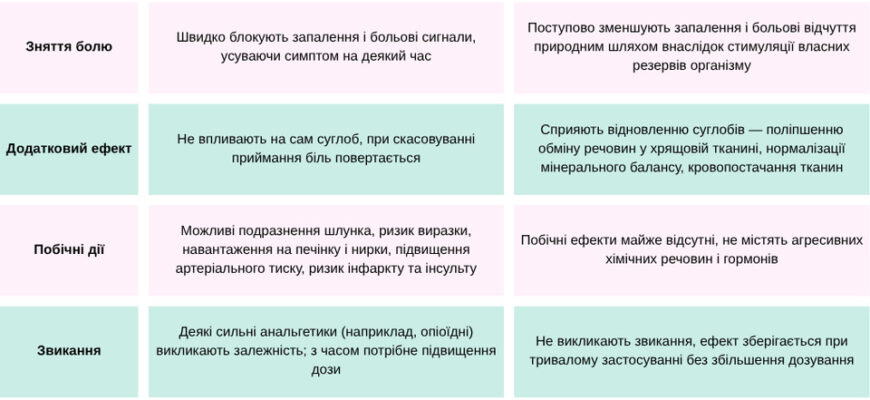 | | | |
|---|---|---|
| Зняття болю | Швидко блокують запалення і больові сигнали, усуваючи симптом на деякий час | Поступово зменшують запалення і больові відчуття природним шляхом внаслідок стимуляції власних резервів організму |
| Додатковий ефект | Не впливають на сам суглоб, при скасовуванні приймання біль повертається | Сприяють відновленню суглобів — поліпшенню обміну речовин у хрящовій тканині, нормалізації мінерального балансу, кровопостачання тканин |
| Побічні дії | Можливі подразнення шлунка, ризик виразки, навантаження на печінку і нирки, підвищення артеріального тиску, ризик інфаркту та інсульту | Побічні ефекти майже відсутні, не містять агресивних хімічних речовин і гормонів |
| Звикання | Деякі сильні анальгетики (наприклад, опіоїдні) викликають залежність; з часом потрібне підвищення дози | Не викликають звикання, ефект зберігається при тривалому застосуванні без збільшення дозування |